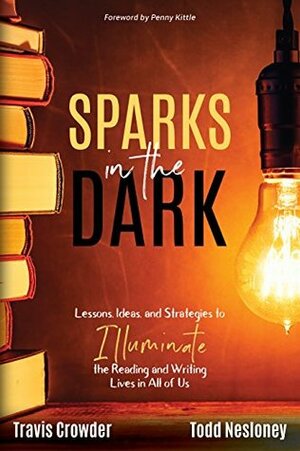 Foreword by Penny Kittle

SPARKS in the DARK

Lessons, Ideas, and Strategies to Illuminate the Reading and Writing Lives in All of Us

Travis Crowder

Todd Nesloney